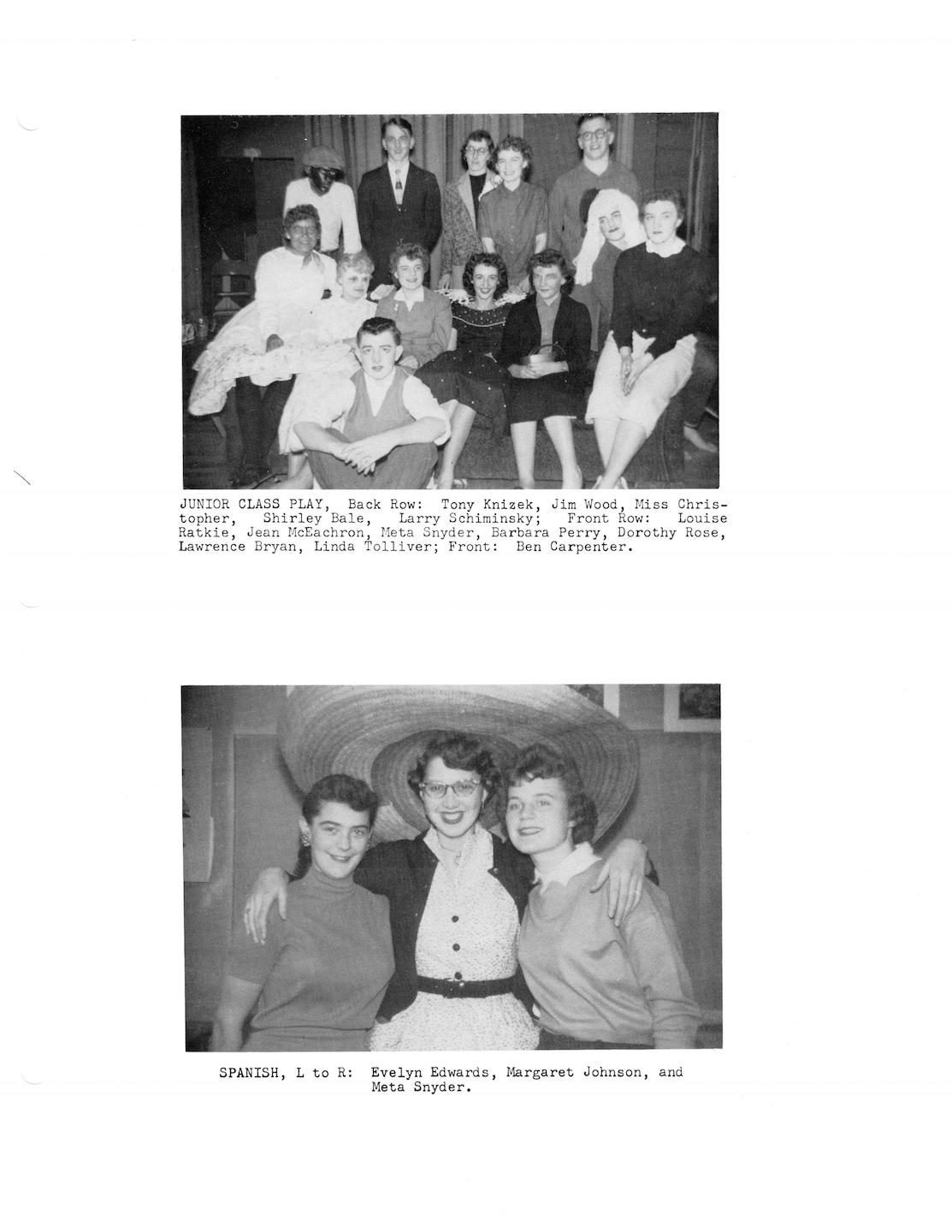 JUNIOR CLASS PLAY, Back Row: Tony Knizek, Jim Wood, Miss Christopher, Shirley Bale, Larry Schiminsky; Front Row: Louise Ratkie, Jean McEachron, Meta Snyder, Barbara Perry, Dorothy Rose, Lawrence Bryan, Linda Tolliver; Front: Ben Carpenter.

SPANISH, L to R: Evelyn Edwards, Margaret Johnson, and Meta Snyder.